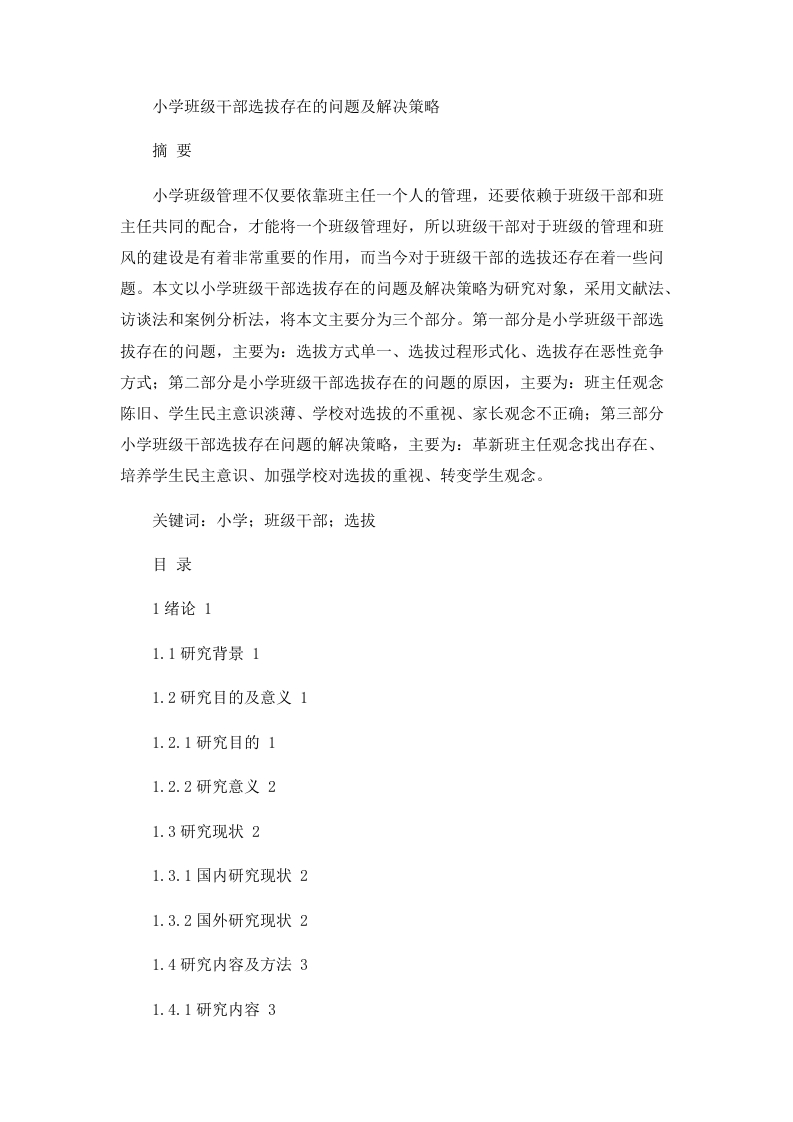 小学班级干部选拔存在的问题及解决策略

摘 要

小学班级管理不仅要依靠班主任一个人的管理，还要依赖于班级干部和班主任共同的配合，才能将一个班级管理好，所以班级干部对于班级的管理和班风的建设是有着非常重要的作用，而当今对于班级干部的选拔还存在着一些问题。本文以小学班级干部选拔存在的问题及解决策略为研究对象，采用文献法、访谈法和案例分析法，将本文主要分为三个部分。第一部分是小学班级干部选拔存在的问题，主要为：选拔方式单一、选拔过程形式化、选拔存在恶性竞争方式；第二部分是小学班级干部选拔存在的问题的原因，主要为：班主任观念陈旧、学生民主意识淡薄、学校对选拔的不重视、家长观念不正确；第三部分小学班级干部选拔存在问题的解决策略，主要为：革新班主任观念找出存在、培养学生民主意识、加强学校对选拔的重视、转变学生观念。

关键词：小学；班级干部；选拔

目 录

1绪论 1

1.1研究背景 1

1.2研究目的及意义 1

1.2.1研究目的 1

1.2.2研究意义 2

1.3研究现状 2

1.3.1国内研究现状 2

1.3.2国外研究现状 2

1.4研究内容及方法 3

1.4.1研究内容 3